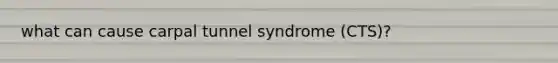 what can cause carpal tunnel syndrome (CTS)?